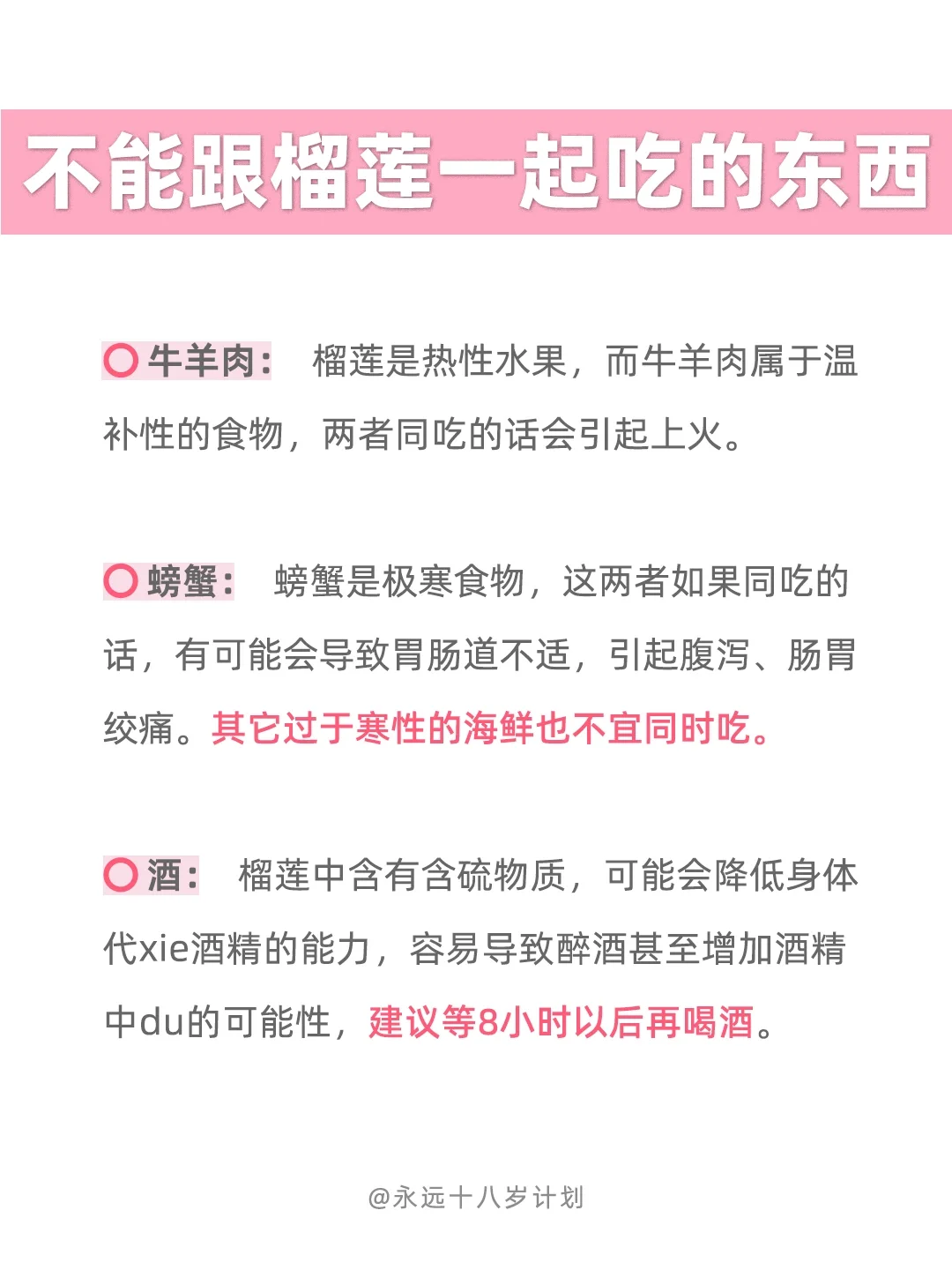 不能跟榴莲一起吃的东西

牛羊肉： 榴莲是热性水果，而牛羊肉属于温补性的食物，两者同吃的话会引起上火。

螃蟹： 螃蟹是极寒食物，这两者如果同吃的话，有可能会导致胃肠道不适，引起腹泻、肠胃绞痛。其它过于寒性的海鲜也不宜同时吃。

酒： 榴莲中含有含硫物质，可能会降低身体代xie酒精的能力，容易导致醉酒甚至增加酒精中du的可能性，建议等8小时以后再喝酒。

@永远十八岁计划